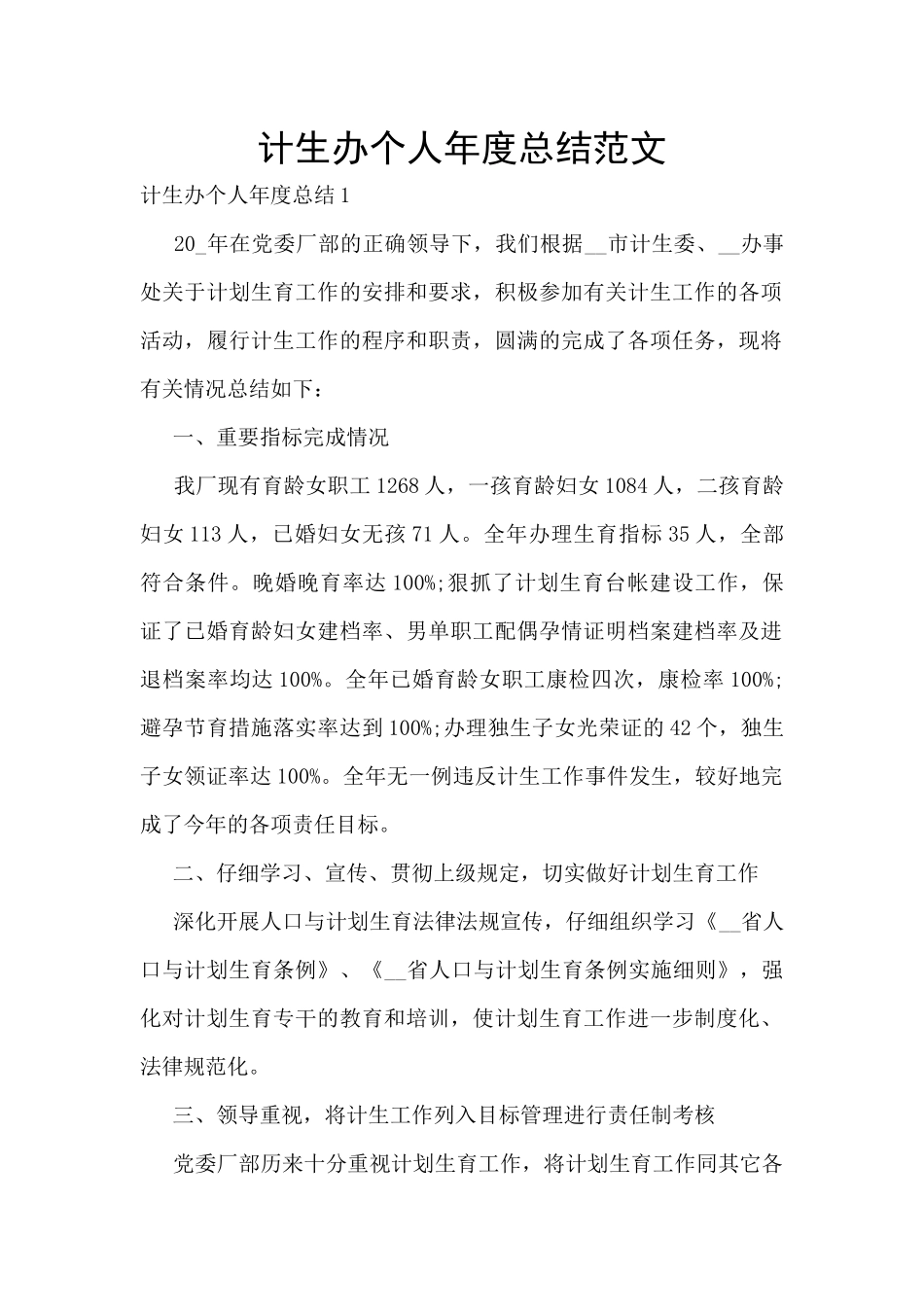 计生办个人年度总结范文

计生办个人年度总结1

20_年在党委厂部的正确领导下，我们根据__市计生委、__办事处关于计划生育工作的安排和要求，积极参加有关计生工作的各项活动，履行计生工作的程序和职责，圆满的完成了各项任务，现将有关情况总结如下：

一、重要指标完成情况

我厂现有育龄女职工1268人，一孩育龄妇女1084人，二孩育龄妇女113人，已婚妇女无孩71人。全年办理生育指标35人，全部符合条件。晚婚晚育率达100%;狠抓了计划生育台帐建设工作，保证了已婚育龄妇女建档率、男单职工配偶孕情证明档案建档率及进退档案率均达100%。全年已婚育龄女职工康检四次，康检率100%;避孕节育措施落实率达到100%;办理独生子女光荣证的42个，独生子女领证率达100%。全年无一例违反计生工作事件发生，较好地完成了今年的各项责任目标。

二、仔细学习、宣传、贯彻上级规定，切实做好计划生育工作

深化开展人口与计划生育法律法规宣传，仔细组织学习《__省人口与计划生育条例》、《__省人口与计划生育条例实施细则》，强化对计划生育专干的教育和培训，使计划生育工作进一步制度化、法律规范化。

三、领导重视，将计生工作列入目标管理进行责任制考核

党委厂部历来十分重视计划生育工作，将计划生育工作同其它各